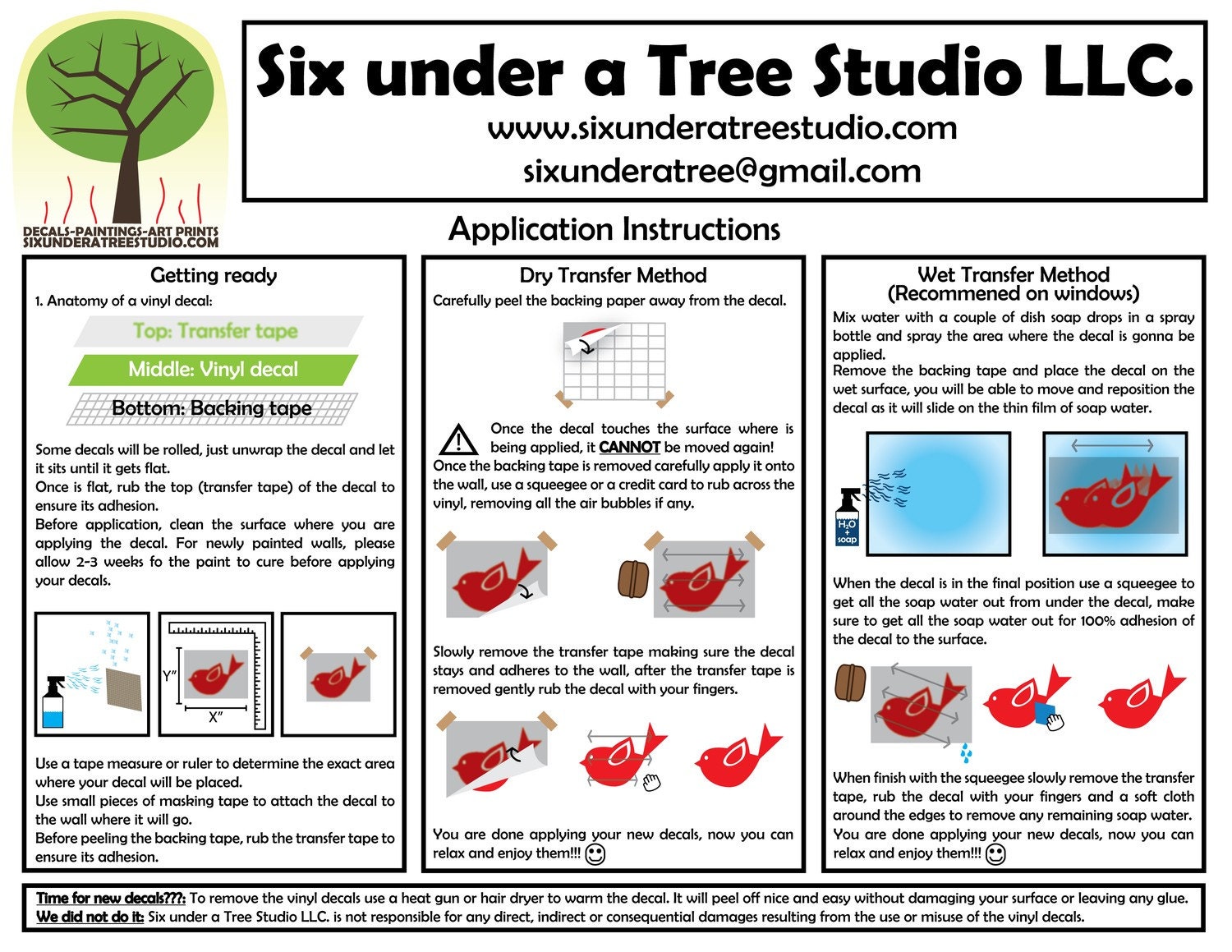 DECALS-PAINTINGS-ART PRINTS
SIXUNDERATREESTUDIO.COM

Six under a Tree Studio LLC.
www.sixunderatreestudio.com
sixunderatree@gmail.com

Application Instructions

Getting ready
1. Anatomy of a vinyl decal:
Top: Transfer tape
Middle: Vinyl decal
Bottom: Backing tape

Some decals will be rolled, just unwrap the decal and let it sits until it gets flat.
Once is flat, rub the top (transfer tape) of the decal to ensure its adhesion.
Before application, clean the surface where you are applying the decal. For newly painted walls, please allow 2-3 weeks fo the paint to cure before applying your decals.

Y"
X"

Use a tape measure or ruler to determine the exact area where your decal will be placed.
Use small pieces of masking tape to attach the decal to the wall where it will go.
Before peeling the backing tape, rub the transfer tape to ensure its adhesion.

Dry Transfer Method
Carefully peel the backing paper away from the decal.

Once the decal touches the surface where is being applied, it CANNOT be moved again!
Once the backing tape is removed carefully apply it onto the wall, use a squeegee or a credit card to rub across the vinyl, removing all the air bubbles if any.

Slowly remove the transfer tape making sure the decal stays and adheres to the wall, after the transfer tape is removed gently rub the decal with your fingers.

You are done applying your new decals, now you can relax and enjoy them!!!

Wet Transfer Method
(Recommened on windows)
Mix water with a couple of dish soap drops in a spray bottle and spray the area where the decal is gonna be applied.
Remove the backing tape and place the decal on the wet surface, you will be able to move and reposition the decal as it will slide on the thin film of soap water.

$H_2O$ + soap

When the decal is in the final position use a squeegee to get all the soap water out from under the decal, make sure to get all the soap water out for 100% adhesion of the decal to the surface.

When finish with the squeegee slowly remove the transfer tape, rub the decal with your fingers and a soft cloth around the edges to remove any remaining soap water.
You are done applying your new decals, now you can relax and enjoy them!!!

Time for new decals???: To remove the vinyl decals use a heat gun or hair dryer to warm the decal. It will peel off nice and easy without damaging your surface or leaving any glue.
We did not do it: Six under a Tree Studio LLC. is not responsible for any direct, indirect or consequential damages resulting from the use or misuse of the vinyl decals.